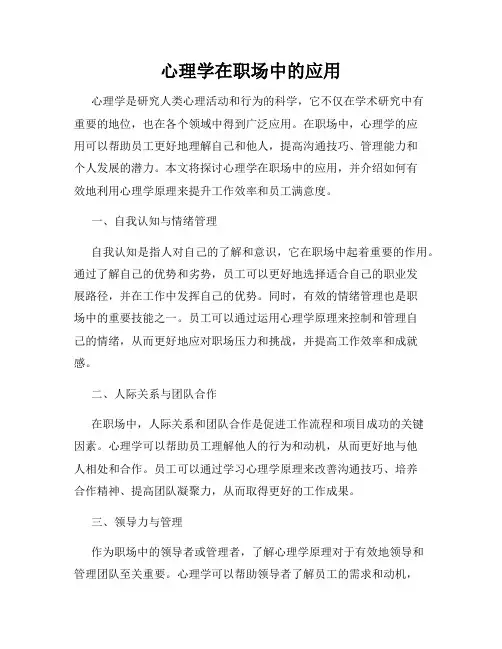 心理学在职场中的应用

心理学是研究人类心理活动和行为的科学，它不仅在学术研究中有重要的地位，也在各个领域中得到广泛应用。在职场中，心理学的应用可以帮助员工更好地理解自己和他人，提高沟通技巧、管理能力和个人发展的潜力。本文将探讨心理学在职场中的应用，并介绍如何有效地利用心理学原理来提升工作效率和员工满意度。

一、自我认知与情绪管理

自我认知是指人对自己的了解和意识，它在职场中起着重要的作用。通过了解自己的优势和劣势，员工可以更好地选择适合自己的职业发展路径，并在工作中发挥自己的优势。同时，有效的情绪管理也是职场中的重要技能之一。员工可以通过运用心理学原理来控制和管理自己的情绪，从而更好地应对职场压力和挑战，并提高工作效率和成就感。

二、人际关系与团队合作

在职场中，人际关系和团队合作是促进工作流程和项目成功的关键因素。心理学可以帮助员工理解他人的行为和动机，从而更好地与他人相处和合作。员工可以通过学习心理学原理来改善沟通技巧、培养合作精神、提高团队凝聚力，从而取得更好的工作成果。

三、领导力与管理

作为职场中的领导者或管理者，了解心理学原理对于有效地领导和管理团队至关重要。心理学可以帮助领导者了解员工的需求和动机，